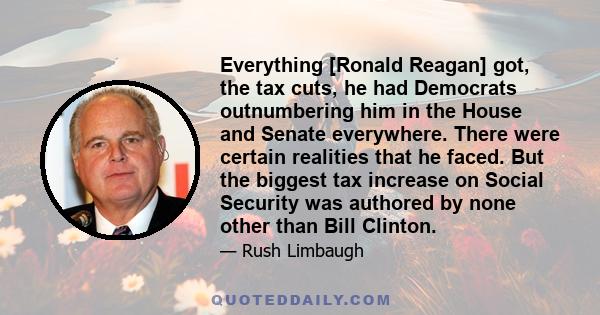 Everything [Ronald Reagan] got, the tax cuts, he had Democrats outnumbering him in the House and Senate everywhere. There were certain realities that he faced. But the biggest tax increase on Social Security was authored by none other than Bill Clinton.

— Rush Limbaugh

QUOTEDDAILY.COM